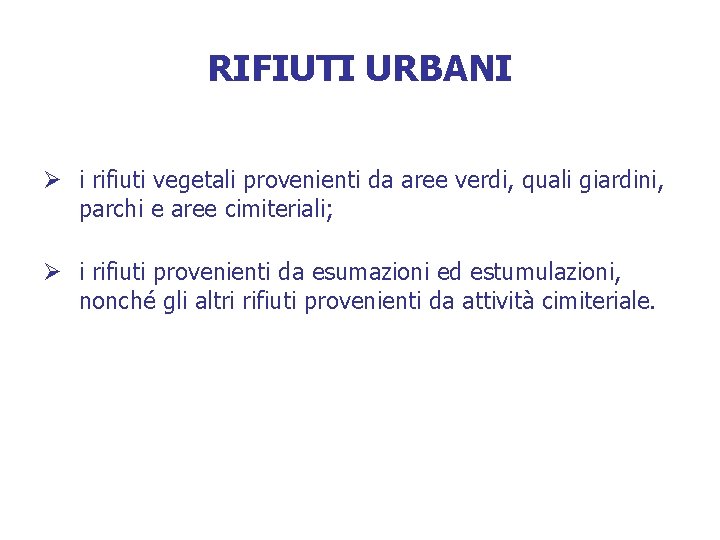 RIFIUTI URBANI

➢ i rifiuti vegetali provenienti da aree verdi, quali giardini, parchi e aree cimiteriali;

➢ i rifiuti provenienti da esumazioni ed estumulazioni, nonché gli altri rifiuti provenienti da attività cimiteriale.